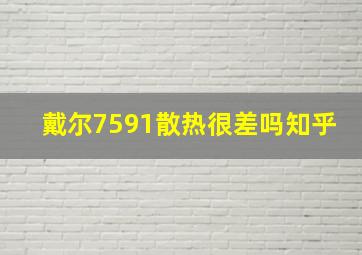 戴尔7591散热很差吗知乎